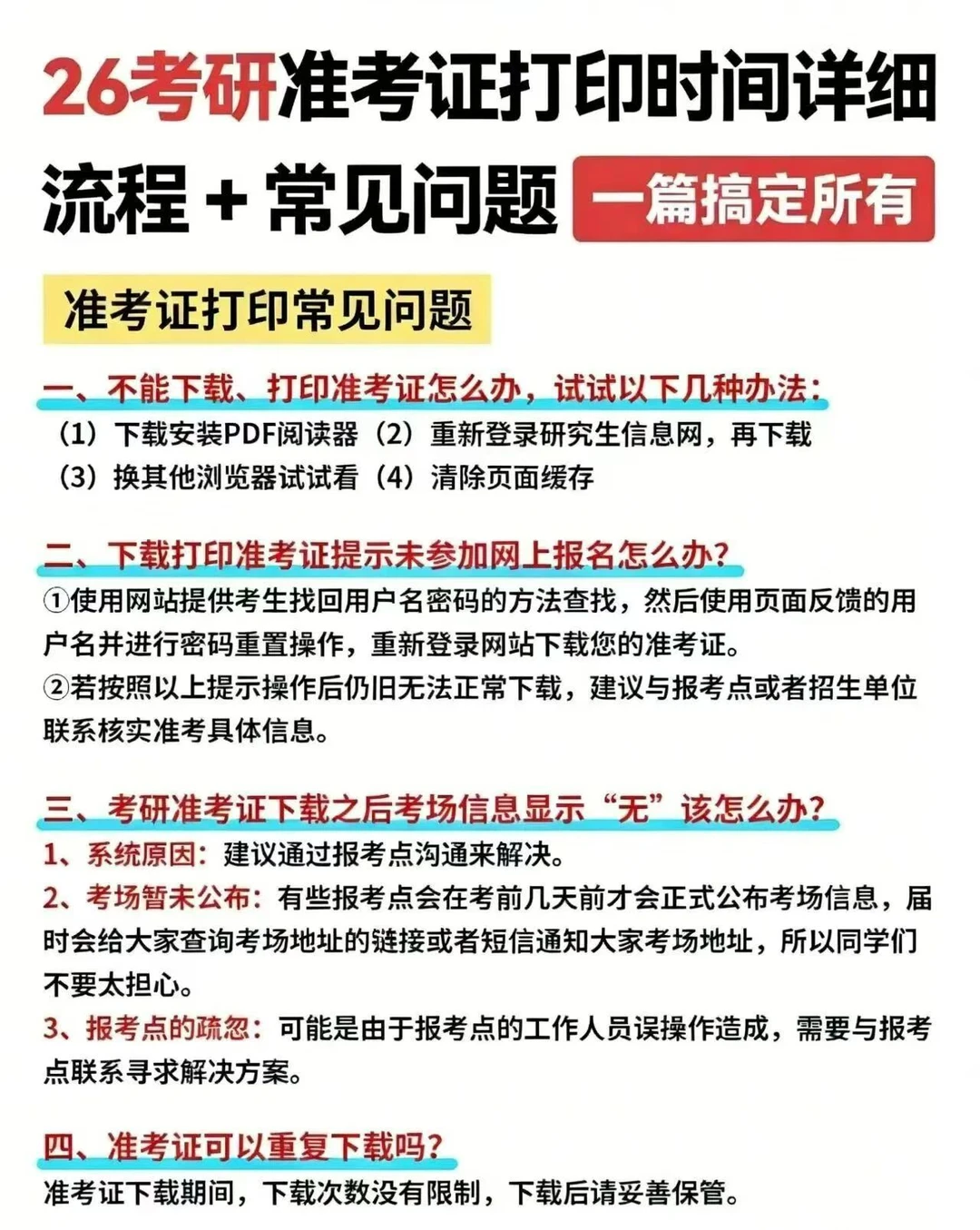 26考研准考证打印时间详细流程 + 常见问题 一篇搞定所有

准考证打印常见问题

一、不能下载、打印准考证怎么办，试试以下几种办法：
（1）下载安装PDF阅读器（2）重新登录研究生信息网，再下载
（3）换其他浏览器试试看（4）清除页面缓存

二、下载打印准考证提示未参加网上报名怎么办？
①使用网站提供考生找回用户名密码的方法查找，然后使用页面反馈的用户名并进行密码重置操作，重新登录网站下载您的准考证。
②若按照以上提示操作后仍旧无法正常下载，建议与报考点或者招生单位联系核实准考具体信息。

三、考研准考证下载之后考场信息显示“无”该怎么办？
1、系统原因：建议通过报考点沟通来解决。
2、考场暂未公布：有些报考点会在考前几天前才会正式公布考场信息，届时会给大家查询考场地址的链接或者短信通知大家考场地址，所以同学们不要太担心。
3、报考点的疏忽：可能是由于报考点的工作人员误操作造成，需要与报考点联系寻求解决方案。

四、准考证可以重复下载吗？
准考证下载期间，下载次数没有限制，下载后请妥善保管。